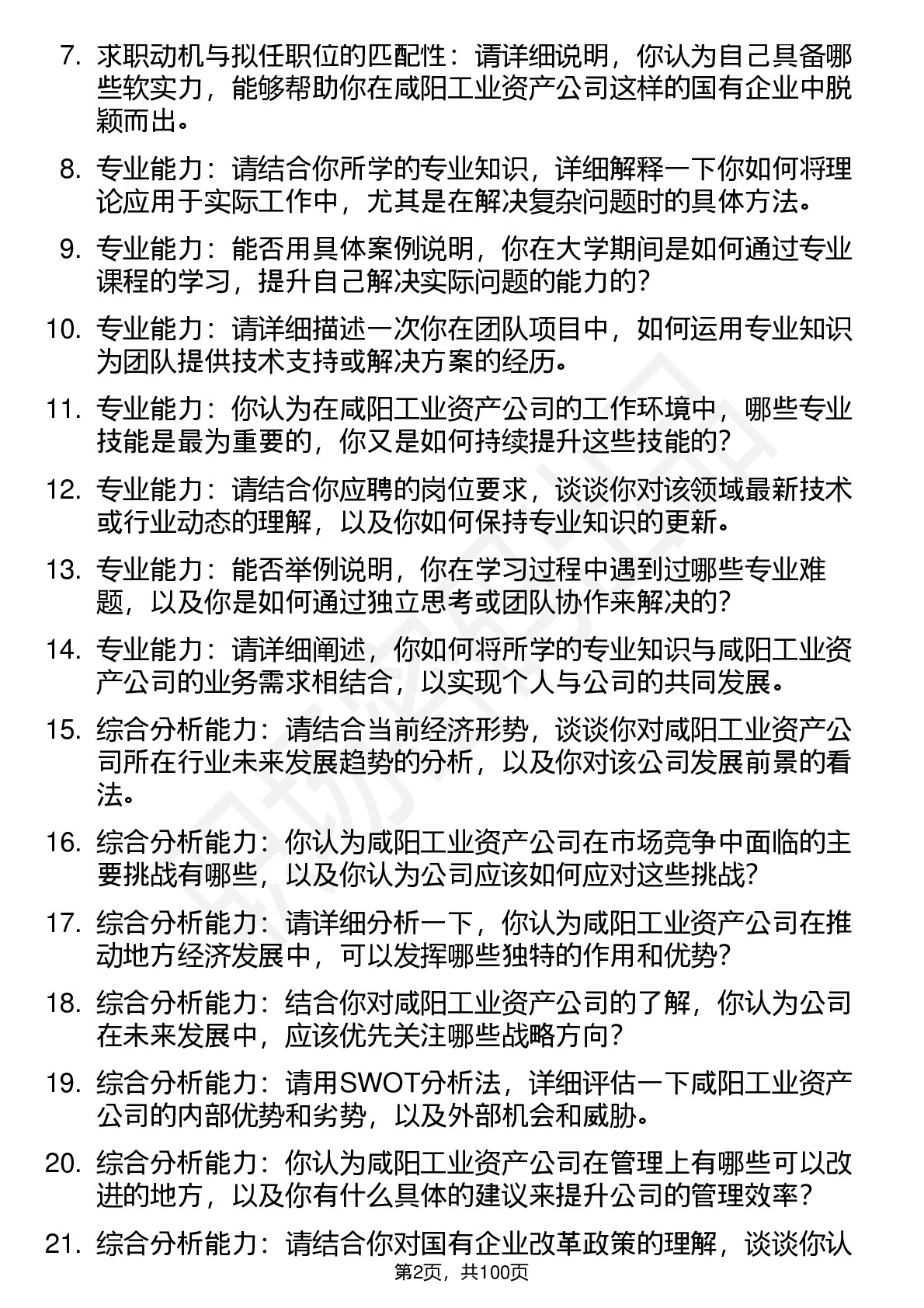 7. 求职动机与拟任职位的匹配性：请详细说明，你认为自己具备哪些软实力，能够帮助你在咸阳工业资产公司这样的国有企业中脱颖而出。

8. 专业能力：请结合你所学的专业知识，详细解释一下你如何将理论应用于实际工作中，尤其是在解决复杂问题时的具体方法。

9. 专业能力：能否用具体案例说明，你在大学期间是如何通过专业课程的学习，提升自己解决实际问题的能力的？

10. 专业能力：请详细描述一次你在团队项目中，如何运用专业知识为团队提供技术支持或解决方案的经历。

11. 专业能力：你认为在咸阳工业资产公司的工作环境中，哪些专业技能是最为重要的，你又是如何持续提升这些技能的？

12. 专业能力：请结合你应聘的岗位要求，谈谈你对该领域最新技术或行业动态的理解，以及你如何保持专业知识的更新。

13. 专业能力：能否举例说明，你在学习过程中遇到过哪些专业难题，以及你是如何通过独立思考或团队协作来解决的？

14. 专业能力：请详细阐述，你如何将所学的专业知识与咸阳工业资产公司的业务需求相结合，以实现个人与公司的共同发展。

15. 综合分析能力：请结合当前经济形势，谈谈你对咸阳工业资产公司所在行业未来发展趋势的分析，以及你对该公司发展前景的看法。

16. 综合分析能力：你认为咸阳工业资产公司在市场竞争中面临的主要挑战有哪些，以及你认为公司应该如何应对这些挑战？

17. 综合分析能力：请详细分析一下，你认为咸阳工业资产公司在推动地方经济发展中，可以发挥哪些独特的作用和优势？

18. 综合分析能力：结合你对咸阳工业资产公司的了解，你认为公司在未来发展中，应该优先关注哪些战略方向？

19. 综合分析能力：请用SWOT分析法，详细评估一下咸阳工业资产公司的内部优势和劣势，以及外部机会和威胁。

20. 综合分析能力：你认为咸阳工业资产公司在管理上有哪些可以改进的地方，以及你有什么具体的建议来提升公司的管理效率？

21. 综合分析能力：请结合你对国有企业改革政策的理解，谈谈你认

第2页，共100页